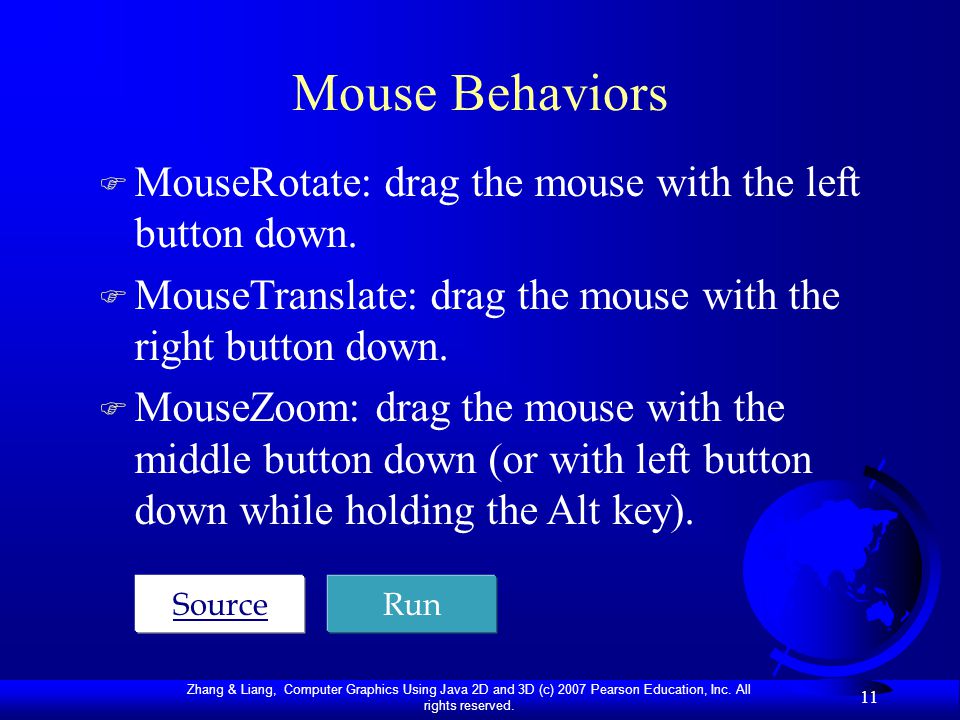 Mouse Behaviors

☞ MouseRotate: drag the mouse with the left button down.

☞ MouseTranslate: drag the mouse with the right button down.

☞ MouseZoom: drag the mouse with the middle button down (or with left button down while holding the Alt key).

Source

Run

Zhang & Liang, Computer Graphics Using Java 2D and 3D (c) 2007 Pearson Education, Inc. All rights reserved.

11